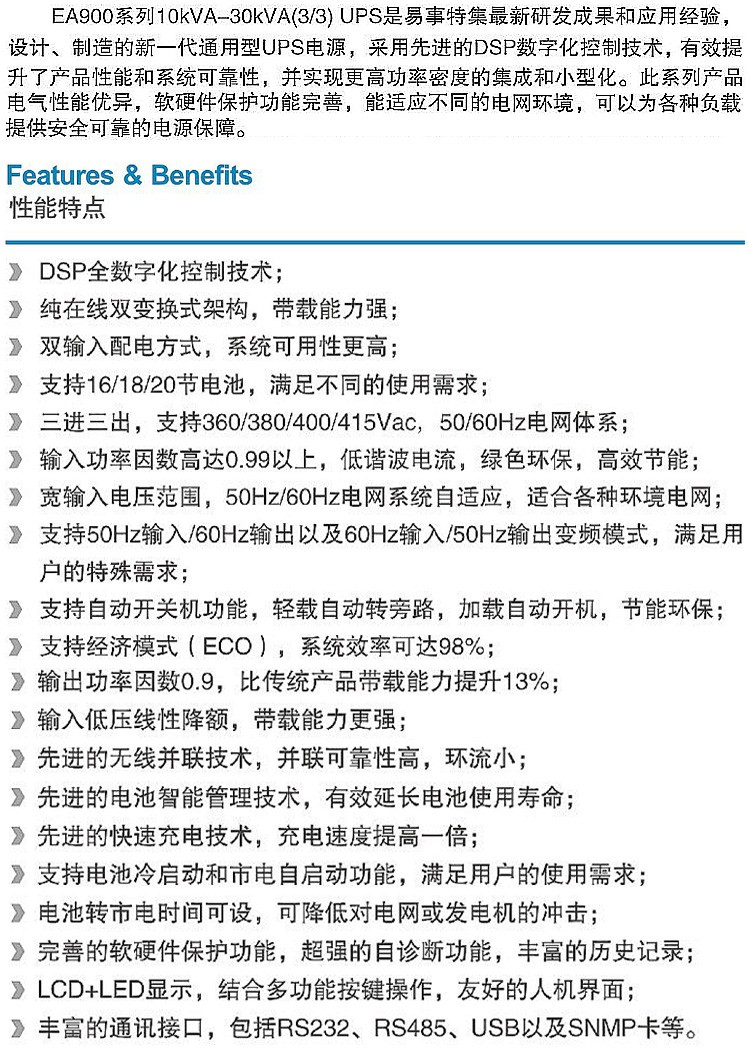 EA900系列10kVA–30kVA(3/3) UPS是易事特集最新研发成果和应用经验，设计、制造的新一代通用型UPS电源，采用先进的DSP数字化控制技术，有效提升了产品性能和系统可靠性，并实现更高功率密度的集成和小型化。此系列产品电气性能优异，软硬件保护功能完善，能适应不同的电网环境，可以为各种负载提供安全可靠的电源保障。

Features & Benefits
性能特点

》 DSP全数字化控制技术；
》 纯在线双变换式架构，带载能力强；
》 双输入配电方式，系统可用性更高；
》 支持16/18/20节电池，满足不同的使用需求；
》 三进三出，支持360/380/400/415Vac, 50/60Hz电网体系；
》 输入功率因数高达0.99以上，低谐波电流，绿色环保，高效节能；
》 宽输入电压范围，50Hz/60Hz电网系统自适应，适合各种环境电网；
》 支持50Hz输入/60Hz输出以及60Hz输入/50Hz输出变频模式，满足用户的特殊需求；
》 支持自动开关机功能，轻载自动转旁路，加载自动开机，节能环保；
》 支持经济模式（ECO），系统效率可达98%；
》 输出功率因数0.9，比传统产品带载能力提升13%；
》 输入低压线性降额，带载能力更强；
》 先进的无线并联技术，并联可靠性高，环流小；
》 先进的电池智能管理技术，有效延长电池使用寿命；
》 先进的快速充电技术，充电速度提高一倍；
》 支持电池冷启动和市电自启动功能，满足用户的使用需求；
》 电池转市电时间可设，可降低对电网或发电机的冲击；
》 完善的软硬件保护功能，超强的自诊断功能，丰富的历史记录；
》 LCD+LED显示，结合多功能按键操作，友好的人机界面；
》 丰富的通讯接口，包括RS232、RS485、USB以及SNMP卡等。